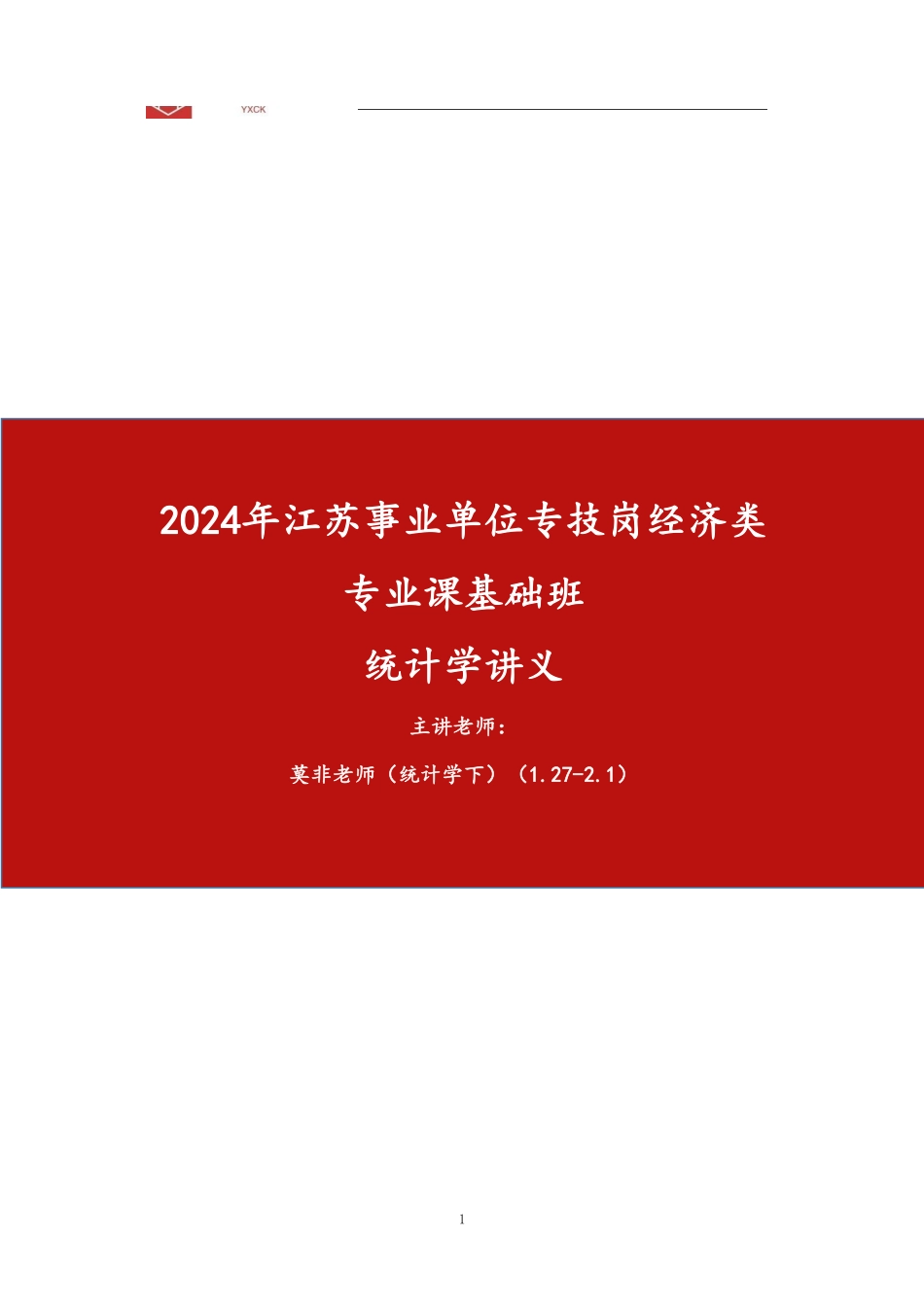 YXCK

2024年江苏事业单位专技岗经济类

专业课基础班

统计学讲义

主讲老师：

莫非老师（统计学下）（1.27-2.1）

1